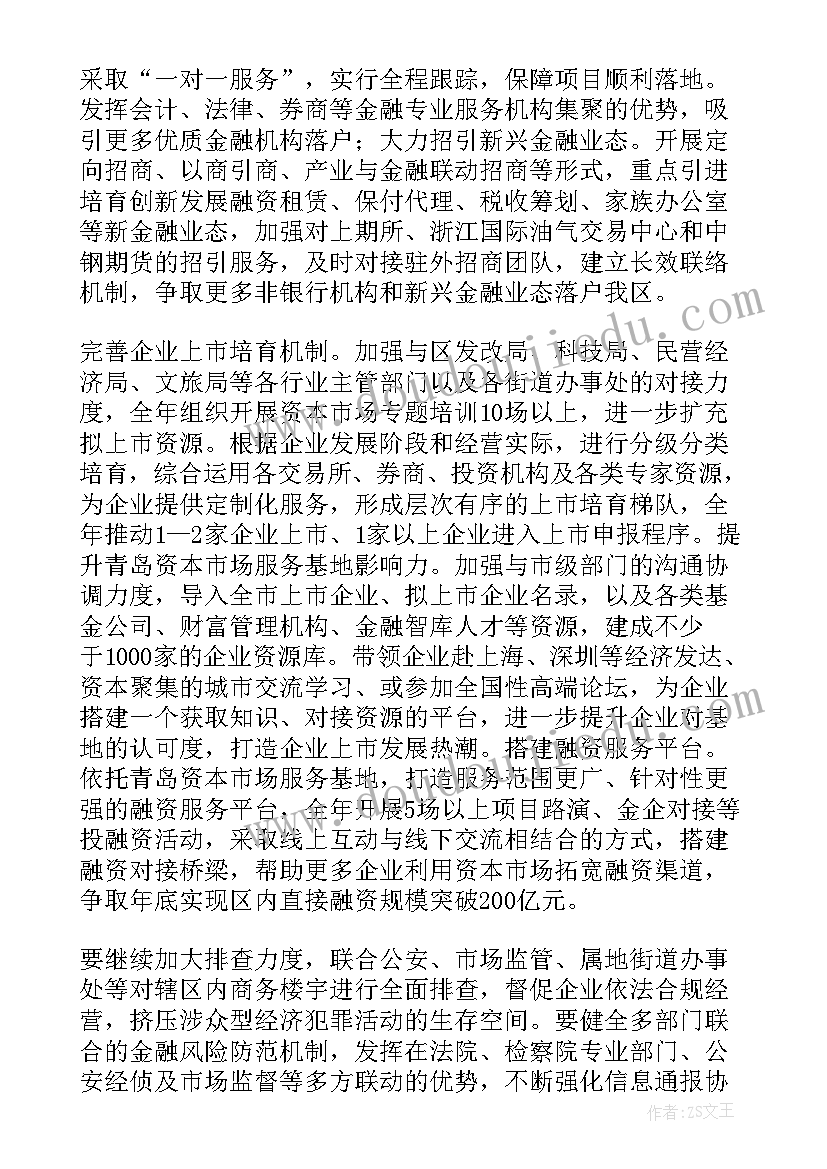 采取“一对一服务”，实行全程跟踪，保障项目顺利落地。发挥会计、法律、券商等金融专业服务机构集聚的优势，吸引更多优质金融机构落户；大力招引新兴金融业态。开展定向招商、以商引商、产业与金融联动招商等形式，重点引进培育创新发展融资租赁、保付代理、税收筹划、家族办公室等新金融业态，加强对上期所、浙江国际油气交易中心和中钢期货的招引服务，及时对接驻外招商团队，建立长效联络机制，争取更多非银行机构和新兴金融业态落户我区。

完善企业上市培育机制。加强与区发改局、科技局、民营经济局、文旅局等各行业主管部门以及各街道办事处的对接力度，全年组织开展资本市场专题培训10场以上，进一步扩充拟上市资源。根据企业发展阶段和经营实际，进行分级分类培育，综合运用各交易所、券商、投资机构及各类专家资源，为企业提供定制化服务，形成层次有序的上市培育梯队，全年推动1—2家企业上市、1家以上企业进入上市申报程序。提升青岛资本市场服务基地影响力。加强与市级部门的沟通协调力度，导入全市上市企业、拟上市企业名录，以及各类基金公司、财富管理机构、金融智库人才等资源，建成不少于1000家的企业资源库。带领企业赴上海、深圳等经济发达、资本聚集的城市交流学习、或参加全国性高端论坛，为企业搭建一个获取知识、对接资源的平台，进一步提升企业对基地的认可度，打造企业上市发展热潮。搭建融资服务平台。依托青岛资本市场服务基地，打造服务范围更广、针对性更强的融资服务平台，全年开展5场以上项目路演、金企对接等投融资活动，采取线上互动与线下交流相结合的方式，搭建融资对接桥梁，帮助更多企业利用资本市场拓宽融资渠道，争取年底实现区内直接融资规模突破200亿元。

要继续加大排查力度，联合公安、市场监管、属地街道办事处等对辖区内商务楼宇进行全面排查，督促企业依法合规经营，挤压涉众型经济犯罪活动的生存空间。要健全多部门联合的金融风险防范机制，发挥在法院、检察院专业部门、公安经侦及市场监督等多方联动的优势，不断强化信息通报协

作者：ZS文王